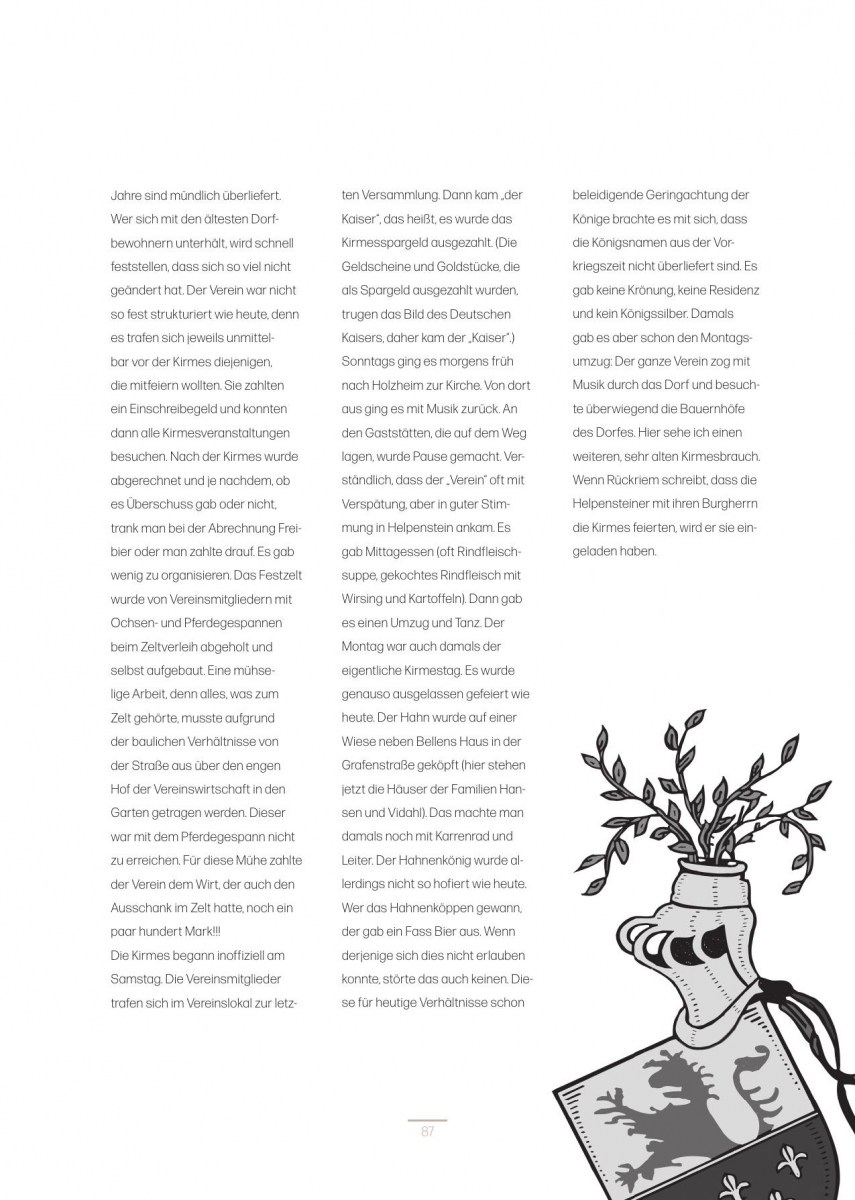 Jahre sind mündlich überliefert. Wer sich mit den ältesten Dorfbewohnern unterhält, wird schnell feststellen, dass sich so viel nicht geändert hat. Der Verein war nicht so fest strukturiert wie heute, denn es trafen sich jeweils unmittelbar vor der Kirmes diejenigen, die mitfeiern wollten. Sie zahlten ein Einschreibegeld und konnten dann alle Kirmesveranstaltungen besuchen. Nach der Kirmes wurde abgerechnet und je nachdem, ob es Überschuss gab oder nicht, trank man bei der Abrechnung Freibier oder man zahlte drauf. Es gab wenig zu organisieren. Das Festzelt wurde von Vereinsmitgliedern mit Ochsen- und Pferdegespannen beim Zeltverleih abgeholt und selbst aufgebaut. Eine mühselige Arbeit, denn alles, was zum Zelt gehörte, musste aufgrund der baulichen Verhältnisse von der Straße aus über den engen Hof der Vereinswirtschaft in den Garten getragen werden. Dieser war mit dem Pferdegespann nicht zu erreichen. Für diese Mühe zahlte der Verein dem Wirt, der auch den Ausschank im Zelt hatte, noch ein paar hundert Mark!!!
Die Kirmes begann inoffiziell am Samstag. Die Vereinsmitglieder trafen sich im Vereinslokal zur letzten Versammlung. Dann kam „der Kaiser", das heißt, es wurde das Kirmesspargeld ausgezahlt. (Die Geldscheine und Goldstücke, die als Spargeld ausgezahlt wurden, trugen das Bild des Deutschen Kaisers, daher kam der „Kaiser".) Sonntags ging es morgens früh nach Holzheim zur Kirche. Von dort aus ging es mit Musik zurück. An den Gaststätten, die auf dem Weg lagen, wurde Pause gemacht. Verständlich, dass der „Verein" oft mit Verspätung, aber in guter Stimmung in Helpenstein ankam. Es gab Mittagessen (oft Rindfleischsuppe, gekochtes Rindfleisch mit Wirsing und Kartoffeln). Dann gab es einen Umzug und Tanz. Der Montag war auch damals der eigentliche Kirmestag. Es wurde genauso ausgelassen gefeiert wie heute. Der Hahn wurde auf einer Wiese neben Bellens Haus in der Grafenstraße geköpft (hier stehen jetzt die Häuser der Familien Hansen und Vidahl). Das machte man damals noch mit Karrenrad und Leiter. Der Hahnenkönig wurde allerdings nicht so hofiert wie heute. Wer das Hahnenköppen gewann, der gab ein Fass Bier aus. Wenn derjenige sich dies nicht erlauben konnte, störte das auch keinen. Diese für heutige Verhältnisse schon beleidigende Geringachtung der Könige brachte es mit sich, dass die Königsnamen aus der Vorkriegszeit nicht überliefert sind. Es gab keine Krönung, keine Residenz und kein Königssilber. Damals gab es aber schon den Montagsumzug: Der ganze Verein zog mit Musik durch das Dorf und besuchte überwiegend die Bauernhöfe des Dorfes. Hier sehe ich einen weiteren, sehr alten Kirmesbrauch. Wenn Rückriem schreibt, dass die Helpensteiner mit ihren Burgherrn die Kirmes feierten, wird er sie eingeladen haben.

87